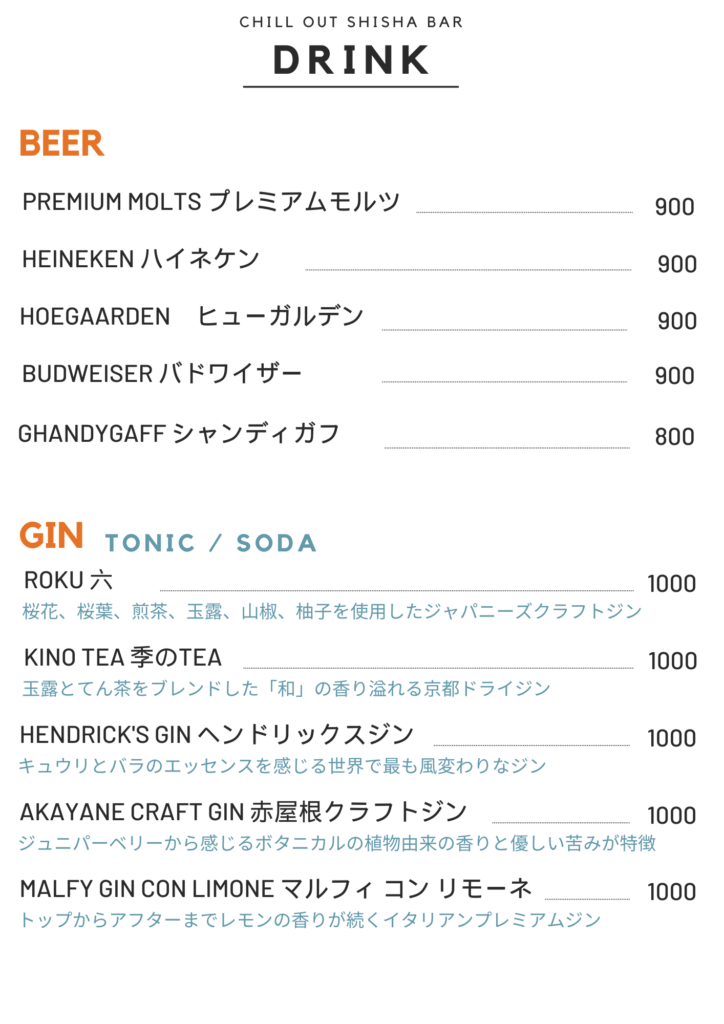 CHILL OUT SHISHA BAR

DRINK

BEER

PREMIUM MOLTS プレミアムモルツ 900

HEINEKEN ハイネケン 900

HOEGAARDEN ヒューガルデン 900

BUDWEISER バドワイザー 900

GHANDYGAFF シャンディガフ 800

GIN TONIC / SODA

ROKU 六 1000
桜花、桜葉、煎茶、玉露、山椒、柚子を使用したジャパニーズクラフトジン

KINO TEA 季のTEA 1000
玉露とてん茶をブレンドした「和」の香り溢れる京都ドライジン

HENDRICK'S GIN ヘンドリックスジン 1000
キュウリとバラのエッセンスを感じる世界で最も風変わりなジン

AKAYANE CRAFT GIN 赤屋根クラフトジン 1000
ジュニパーベリーから感じるボタニカルの植物由来の香りと優しい苦みが特徴

MALFY GIN CON LIMONE マルフィ コン リモーネ 1000
トップからアフターまでレモンの香りが続くイタリアンプレミアムジン